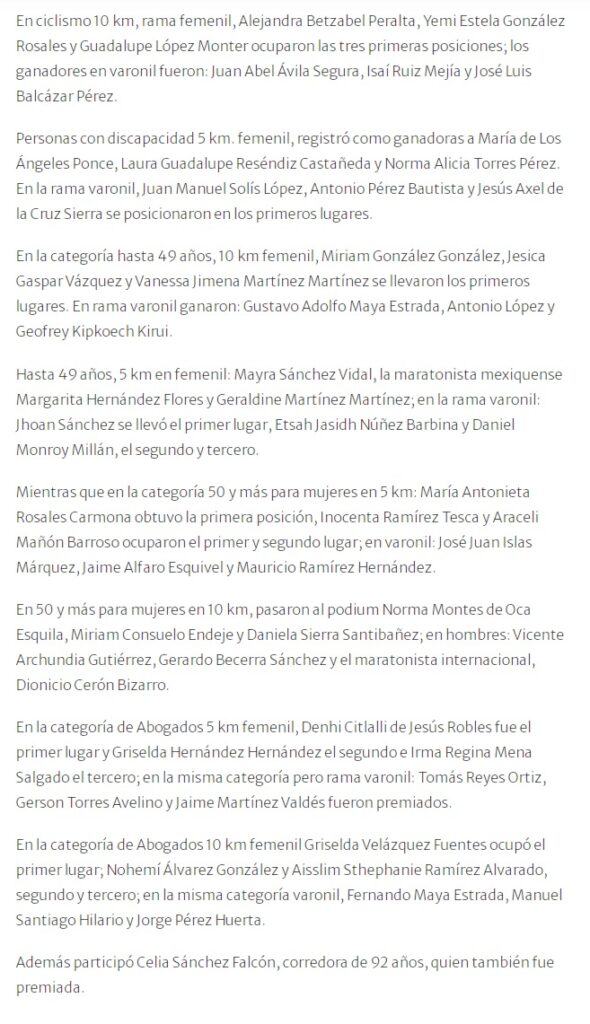 En ciclismo 10 km, rama femenil, Alejandra Betzabel Peralta, Yemi Estela González Rosales y Guadalupe López Monter ocuparon las tres primeras posiciones; los ganadores en varonil fueron: Juan Abel Ávila Segura, Isaí Ruiz Mejía y José Luis Balcázar Pérez.

Personas con discapacidad 5 km. femenil, registró como ganadoras a María de Los Ángeles Ponce, Laura Guadalupe Reséndiz Castañeda y Norma Alicia Torres Pérez. En la rama varonil, Juan Manuel Solís López, Antonio Pérez Bautista y Jesús Axel de la Cruz Sierra se posicionaron en los primeros lugares.

En la categoría hasta 49 años, 10 km femenil, Miriam González González, Jesica Gaspar Vázquez y Vanessa Jimena Martínez Martínez se llevaron los primeros lugares. En rama varonil ganaron: Gustavo Adolfo Maya Estrada, Antonio López y Geofrey Kipkoech Kirui.

Hasta 49 años, 5 km en femenil: Mayra Sánchez Vidal, la maratonista mexiquense Margarita Hernández Flores y Geraldine Martínez Martínez; en la rama varonil: Jhoan Sánchez se llevó el primer lugar, Etsah Jasidh Núñez Barbina y Daniel Monroy Millán, el segundo y tercero.

Mientras que en la categoría 50 y más para mujeres en 5 km: María Antonieta Rosales Carmona obtuvo la primera posición, Inocenta Ramírez Tesca y Araceli Mañón Barroso ocuparon el primer y segundo lugar; en varonil: José Juan Islas Márquez, Jaime Alfaro Esquivel y Mauricio Ramírez Hernández.

En 50 y más para mujeres en 10 km, pasaron al podium Norma Montes de Oca Esquila, Miriam Consuelo Endeje y Daniela Sierra Santibañez; en hombres: Vicente Archundia Gutiérrez, Gerardo Becerra Sánchez y el maratonista internacional, Dionicio Cerón Bizarro.

En la categoría de Abogados 5 km femenil, Denhi Citlalli de Jesús Robles fue el primer lugar y Griselda Hernández Hernández el segundo e Irma Regina Mena Salgado el tercero; en la misma categoría pero rama varonil: Tomás Reyes Ortiz, Gerson Torres Avelino y Jaime Martínez Valdés fueron premiados.

En la categoría de Abogados 10 km femenil Griselda Velázquez Fuentes ocupó el primer lugar; Nohemí Álvarez González y Aisslim Sthephanie Ramírez Alvarado, segundo y tercero; en la misma categoría varonil, Fernando Maya Estrada, Manuel Santiago Hilario y Jorge Pérez Huerta.

Además participó Celia Sánchez Falcón, corredora de 92 años, quien también fue premiada.